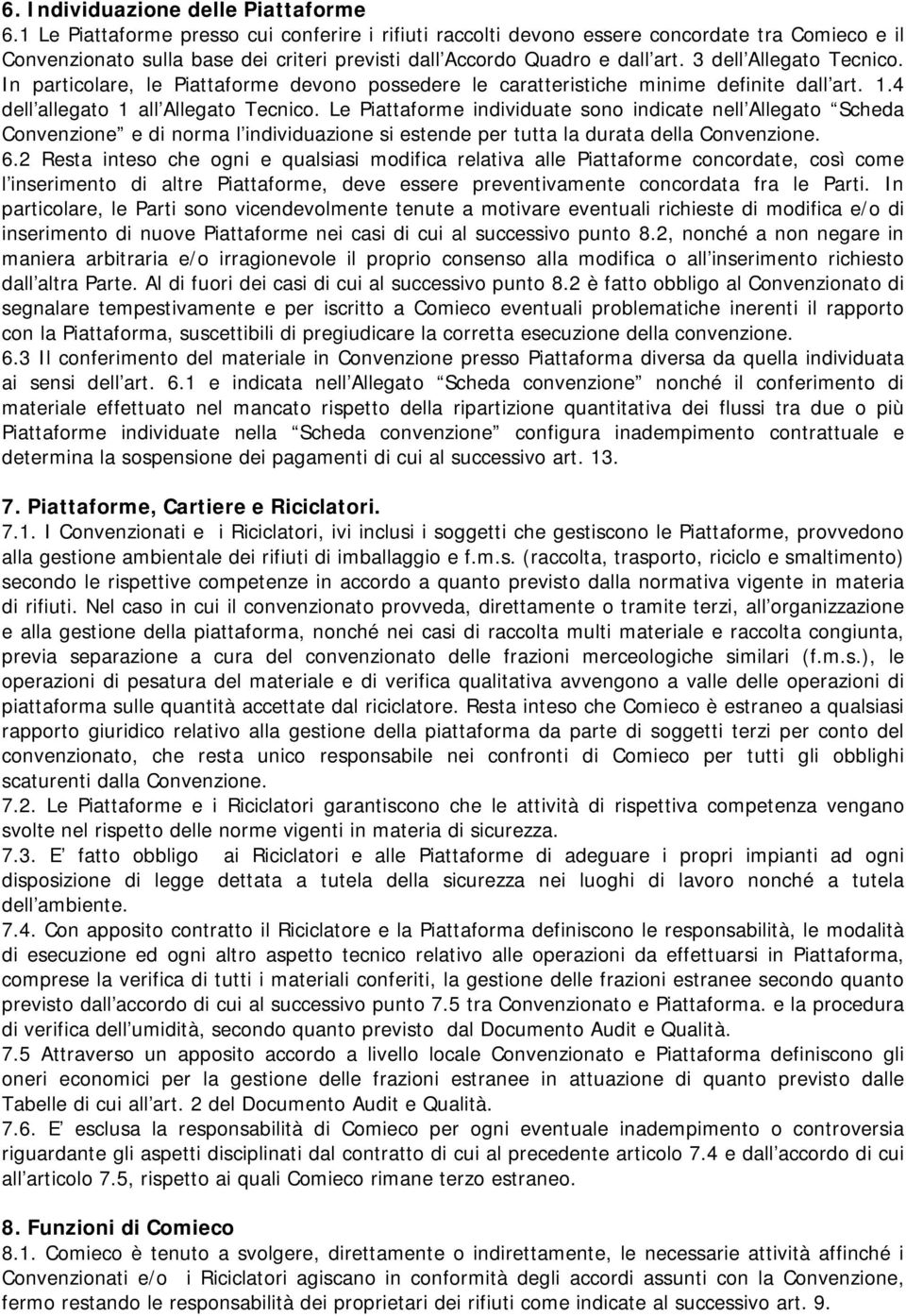 6. Individuazione delle Piattaforme
6.1 Le Piattaforme presso cui conferire i rifiuti raccolti devono essere concordate tra Comieco e il Convenzionato sulla base dei criteri previsti dall Accordo Quadro e dall art. 3 dell Allegato Tecnico. In particolare, le Piattaforme devono possedere le caratteristiche minime definite dall art. 1.4 dell allegato 1 all Allegato Tecnico. Le Piattaforme individuate sono indicate nell Allegato Scheda Convenzione e di norma l individuazione si estende per tutta la durata della Convenzione.
6.2 Resta inteso che ogni e qualsiasi modifica relativa alle Piattaforme concordate, così come l inserimento di altre Piattaforme, deve essere preventivamente concordata fra le Parti. In particolare, le Parti sono vicendevolmente tenute a motivare eventuali richieste di modifica e/o di inserimento di nuove Piattaforme nei casi di cui al successivo punto 8.2, nonché a non negare in maniera arbitraria e/o irragionevole il proprio consenso alla modifica o all inserimento richiesto dall altra Parte. Al di fuori dei casi di cui al successivo punto 8.2 è fatto obbligo al Convenzionato di segnalare tempestivamente e per iscritto a Comieco eventuali problematiche inerenti il rapporto con la Piattaforma, suscettibili di pregiudicare la corretta esecuzione della convenzione.
6.3 Il conferimento del materiale in Convenzione presso Piattaforma diversa da quella individuata ai sensi dell art. 6.1 e indicata nell Allegato Scheda convenzione nonché il conferimento di materiale effettuato nel mancato rispetto della ripartizione quantitativa dei flussi tra due o più Piattaforme individuate nella Scheda convenzione configura inadempimento contrattuale e determina la sospensione dei pagamenti di cui al successivo art. 13.

7. Piattaforme, Cartiere e Riciclatori.
7.1. I Convenzionati e i Riciclatori, ivi inclusi i soggetti che gestiscono le Piattaforme, provvedono alla gestione ambientale dei rifiuti di imballaggio e f.m.s. (raccolta, trasporto, riciclo e smaltimento) secondo le rispettive competenze in accordo a quanto previsto dalla normativa vigente in materia di rifiuti. Nel caso in cui il convenzionato provveda, direttamente o tramite terzi, all organizzazione e alla gestione della piattaforma, nonché nei casi di raccolta multi materiale e raccolta congiunta, previa separazione a cura del convenzionato delle frazioni merceologiche similari (f.m.s.), le operazioni di pesatura del materiale e di verifica qualitativa avvengono a valle delle operazioni di piattaforma sulle quantità accettate dal riciclatore. Resta inteso che Comieco è estraneo a qualsiasi rapporto giuridico relativo alla gestione della piattaforma da parte di soggetti terzi per conto del convenzionato, che resta unico responsabile nei confronti di Comieco per tutti gli obblighi scaturenti dalla Convenzione.
7.2. Le Piattaforme e i Riciclatori garantiscono che le attività di rispettiva competenza vengano svolte nel rispetto delle norme vigenti in materia di sicurezza.
7.3. E fatto obbligo ai Riciclatori e alle Piattaforme di adeguare i propri impianti ad ogni disposizione di legge dettata a tutela della sicurezza nei luoghi di lavoro nonché a tutela dell ambiente.
7.4. Con apposito contratto il Riciclatore e la Piattaforma definiscono le responsabilità, le modalità di esecuzione ed ogni altro aspetto tecnico relativo alle operazioni da effettuarsi in Piattaforma, comprese la verifica di tutti i materiali conferiti, la gestione delle frazioni estranee secondo quanto previsto dall accordo di cui al successivo punto 7.5 tra Convenzionato e Piattaforma. e la procedura di verifica dell umidità, secondo quanto previsto dal Documento Audit e Qualità.
7.5 Attraverso un apposito accordo a livello locale Convenzionato e Piattaforma definiscono gli oneri economici per la gestione delle frazioni estranee in attuazione di quanto previsto dalle Tabelle di cui all art. 2 del Documento Audit e Qualità.
7.6. E esclusa la responsabilità di Comieco per ogni eventuale inadempimento o controversia riguardante gli aspetti disciplinati dal contratto di cui al precedente articolo 7.4 e dall accordo di cui all articolo 7.5, rispetto ai quali Comieco rimane terzo estraneo.

8. Funzioni di Comieco
8.1. Comieco è tenuto a svolgere, direttamente o indirettamente, le necessarie attività affinché i Convenzionati e/o i Riciclatori agiscano in conformità degli accordi assunti con la Convenzione, fermo restando le responsabilità dei proprietari dei rifiuti come indicate al successivo art. 9.